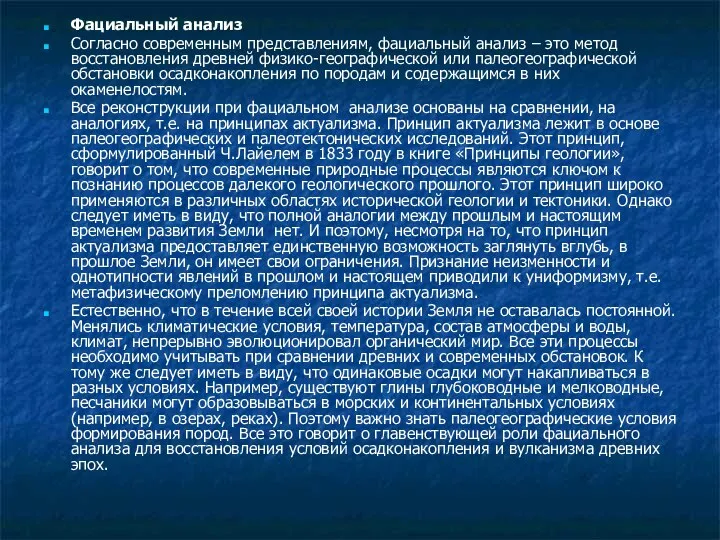 Фациальный анализ

Согласно современным представлениям, фациальный анализ – это метод восстановления древней физико-географической или палеогеографической обстановки осадконакопления по породам и содержащимся в них окаменелостям.

Все реконструкции при фациальном анализе основаны на сравнении, на аналогиях, т.е. на принципах актуализма. Принцип актуализма лежит в основе палеогеографических и палеотектонических исследований. Этот принцип, сформулированный Ч.Лайелем в 1833 году в книге «Принципы геологии», говорит о том, что современные природные процессы являются ключом к познанию процессов далекого геологического прошлого. Этот принцип широко применяются в различных областях исторической геологии и тектоники. Однако следует иметь в виду, что полной аналогии между прошлым и настоящим временем развития Земли нет. И поэтому, несмотря на то, что принцип актуализма предоставляет единственную возможность заглянуть вглубь, в прошлое Земли, он имеет свои ограничения. Признание неизменности и однотипности явлений в прошлом и настоящем приводили к униформизму, т.е. метафизическому преломлению принципа актуализма.

Естественно, что в течение всей своей истории Земля не оставалась постоянной. Менялись климатические условия, температура, состав атмосферы и воды, климат, непрерывно эволюционировал органический мир. Все эти процессы необходимо учитывать при сравнении древних и современных обстановок. К тому же следует иметь в виду, что одинаковые осадки могут накапливаться в разных условиях. Например, существуют глины глубоководные и мелководные, песчаники могут образовываться в морских и континентальных условиях (например, в озерах, реках). Поэтому важно знать палеогеографические условия формирования пород. Все это говорит о главенствующей роли фациального анализа для восстановления условий осадконакопления и вулканизма древних эпох.